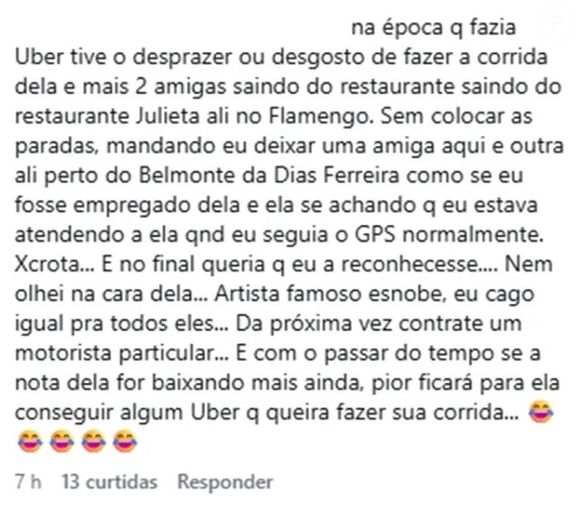 na época q fazia Uber tive o desprazer ou desgosto de fazer a corrida dela e mais 2 amigas saindo do restaurante saindo do restaurante Julieta ali no Flamengo. Sem colocar as paradas, mandando eu deixar uma amiga aqui e outra ali perto do Belmonte da Dias Ferreira como se eu fosse empregado dela e ela se achando q eu estava atendendo a ela qnd eu seguia o GPS normalmente. Xcrota... E no final queria q eu a reconhecesse.... Nem olhei na cara dela... Artista famoso esnobe, eu cago igual pra todos eles... Da próxima vez contrate um motorista particular... E com o passar do tempo se a nota dela for baixando mais ainda, pior ficará para ela conseguir algum Uber q queira fazer sua corrida... 😂😂😂😂😂

7 h 13 curtidas Responder